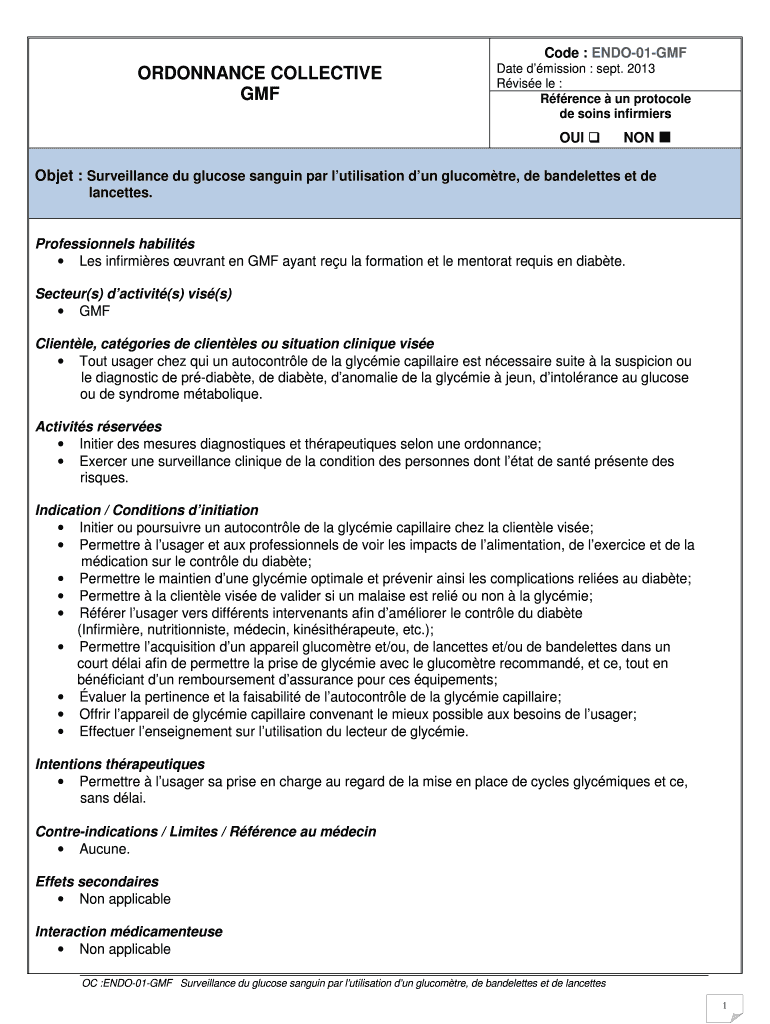 ORDONNANCE COLLECTIVE
GMF

Code : ENDO-01-GMF
Date d'émission : sept. 2013
Révisée le :
Référence à un protocole de soins infirmiers
OUI ❑ NON ■

Objet : Surveillance du glucose sanguin par l'utilisation d'un glucomètre, de bandelettes et de lancettes.

Professionnels habilités
• Les infirmières œuvrant en GMF ayant reçu la formation et le mentorat requis en diabète.

Secteur(s) d'activité(s) visé(s)
• GMF

Clientèle, catégories de clientèles ou situation clinique visée
• Tout usager chez qui un autocontrôle de la glycémie capillaire est nécessaire suite à la suspicion ou le diagnostic de pré-diabète, de diabète, d'anomalie de la glycémie à jeun, d'intolérance au glucose ou de syndrome métabolique.

Activités réservées
• Initier des mesures diagnostiques et thérapeutiques selon une ordonnance;
• Exercer une surveillance clinique de la condition des personnes dont l'état de santé présente des risques.

Indication / Conditions d'initiation
• Initier ou poursuivre un autocontrôle de la glycémie capillaire chez la clientèle visée;
• Permettre à l'usager et aux professionnels de voir les impacts de l'alimentation, de l'exercice et de la médication sur le contrôle du diabète;
• Permettre le maintien d'une glycémie optimale et prévenir ainsi les complications reliées au diabète;
• Permettre à la clientèle visée de valider si un malaise est relié ou non à la glycémie;
• Référer l'usager vers différents intervenants afin d'améliorer le contrôle du diabète (Infirmière, nutritionniste, médecin, kinésithérapeute, etc.);
• Permettre l'acquisition d'un appareil glucomètre et/ou, de lancettes et/ou de bandelettes dans un court délai afin de permettre la prise de glycémie avec le glucomètre recommandé, et ce, tout en bénéficiant d'un remboursement d'assurance pour ces équipements;
• Évaluer la pertinence et la faisabilité de l'autocontrôle de la glycémie capillaire;
• Offrir l'appareil de glycémie capillaire convenant le mieux possible aux besoins de l'usager;
• Effectuer l'enseignement sur l'utilisation du lecteur de glycémie.

Intentions thérapeutiques
• Permettre à l'usager sa prise en charge au regard de la mise en place de cycles glycémiques et ce, sans délai.

Contre-indications / Limites / Référence au médecin
• Aucune.

Effets secondaires
• Non applicable

Interaction médicamenteuse
• Non applicable

OC :ENDO-01-GMF Surveillance du glucose sanguin par l'utilisation d'un glucomètre, de bandelettes et de lancettes

1